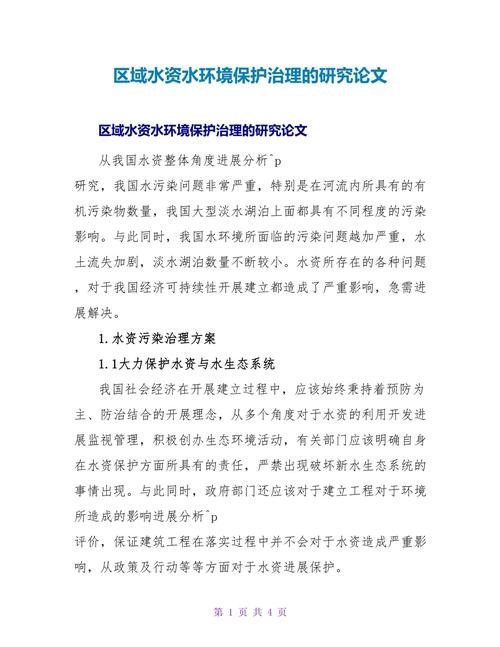 区域水资水环境保护治理的研究论文

区域水资水环境保护治理的研究论文

从我国水资整体角度进展分析^p
研究，我国水污染问题非常严重，特别是在河流内所具有的有机污染物数量，我国大型淡水湖泊上面都具有不同程度的污染影响。与此同时，我国水环境所面临的污染问题越加严重，水土流失加剧，淡水湖泊数量不断较小。水资所存在的各种问题，对于我国经济可持续性开展建立都造成了严重影响，急需进展解决。

1.水资污染治理方案

1.1大力保护水资与水生态系统

我国社会经济在开展建立过程中，应该始终秉持着预防为主、防治结合的开展理念，从多个角度对于水资的利用开发进展监视管理，积极创办生态环境活动，有关部门应该明确自身在水资保护方面所具有的责任，严禁出现破坏新水生态系统的事情出现。与此同时，政府部门还应该对于建立工程对于环境所造成的影响进展分析^p
评价，保证建筑工程在落实过程中并不会对于水资造成严重影响，从政策及行动等等方面对于水资进展保护。

第 1 页 共 4 页